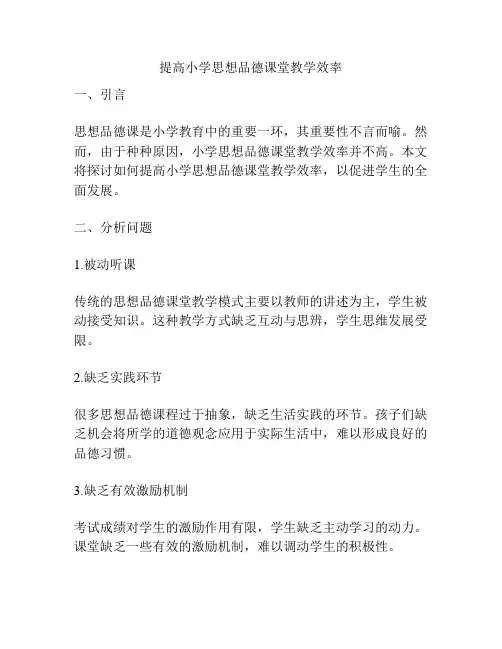 提高小学思想品德课堂教学效率

一、引言

思想品德课是小学教育中的重要一环，其重要性不言而喻。然而，由于种种原因，小学思想品德课堂教学效率并不高。本文将探讨如何提高小学思想品德课堂教学效率，以促进学生的全面发展。

二、分析问题

1.被动听课

传统的思想品德课堂教学模式主要以教师的讲述为主，学生被动接受知识。这种教学方式缺乏互动与思辨，学生思维发展受限。

2.缺乏实践环节

很多思想品德课程过于抽象，缺乏生活实践的环节。孩子们缺乏机会将所学的道德观念应用于实际生活中，难以形成良好的品德习惯。

3.缺乏有效激励机制

考试成绩对学生的激励作用有限，学生缺乏主动学习的动力。课堂缺乏一些有效的激励机制，难以调动学生的积极性。